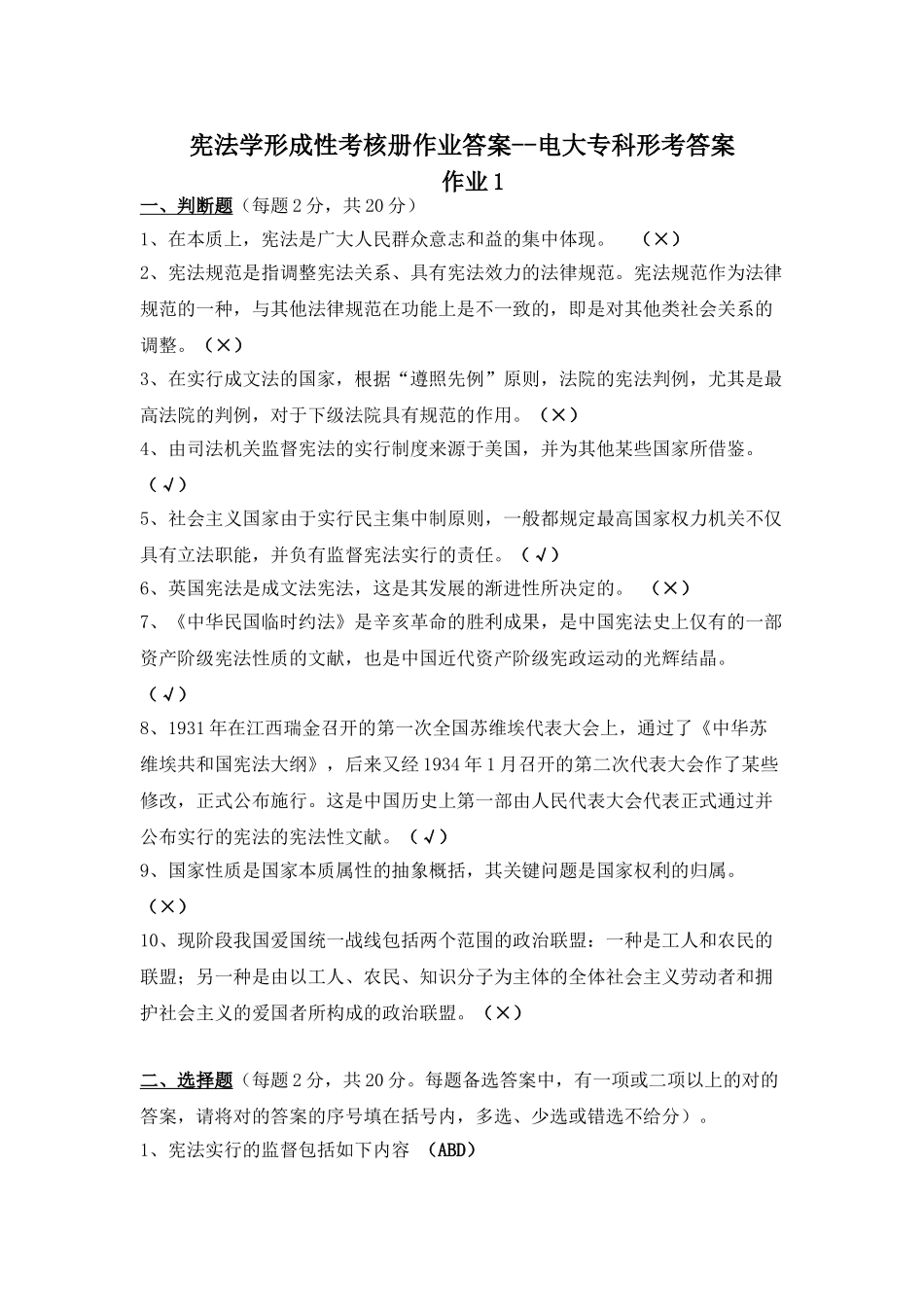 宪法学形成性考核册作业答案--电大专科形考答案

作业 1

一、判断题（每题 2 分，共 20 分）

1、在本质上，宪法是广大人民群众意志和益的集中体现。 （×）

2、宪法规范是指调整宪法关系、具有宪法效力的法律规范。宪法规范作为法律规范的一种，与其他法律规范在功能上是不一致的，即是对其他类社会关系的调整。（×）

3、在实行成文法的国家，根据“遵照先例”原则，法院的宪法判例，尤其是最高法院的判例，对于下级法院具有规范的作用。（×）

4、由司法机关监督宪法的实行制度来源于美国，并为其他某些国家所借鉴。（√）

5、社会主义国家由于实行民主集中制原则，一般都规定最高国家权力机关不仅具有立法职能，并负有监督宪法实行的责任。（√）

6、英国宪法是成文法宪法，这是其发展的渐进性所决定的。 （×）

7、《中华民国临时约法》是辛亥革命的胜利成果，是中国宪法史上仅有的一部资产阶级宪法性质的文献，也是中国近代资产阶级宪政运动的光辉结晶。（√）

8、1931 年在江西瑞金召开的第一次全国苏维埃代表大会上，通过了《中华苏维埃共和国宪法大纲》，后来又经 1934 年 1 月召开的第二次代表大会作了某些修改，正式公布施行。这是中国历史上第一部由人民代表大会代表正式通过并公布实行的宪法的宪法性文献。（√）

9、国家性质是国家本质属性的抽象概括，其关键问题是国家权利的归属。（×）

10、现阶段我国爱国统一战线包括两个范围的政治联盟：一种是工人和农民的联盟；另一种是由以工人、农民、知识分子为主体的全体社会主义劳动者和拥护社会主义的爱国者所构成的政治联盟。（×）

二、选择题（每题 2 分，共 20 分。每题备选答案中，有一项或二项以上的对的答案，请将对的答案的序号填在括号内，多选、少选或错选不给分）。

1、宪法实行的监督包括如下内容 （ABD）